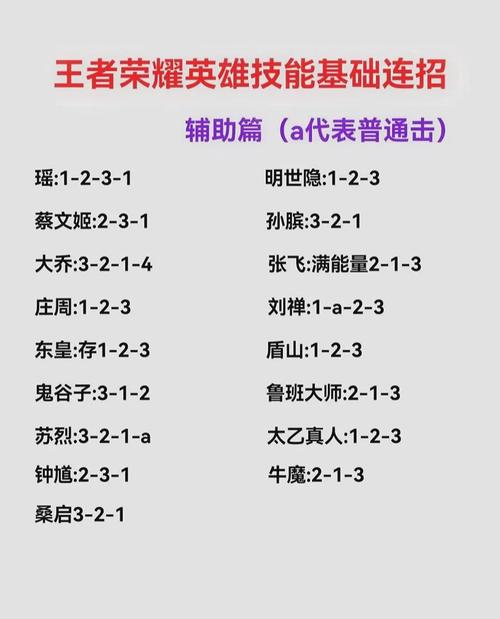 王者荣耀英雄技能基础连招

辅助篇（a代表普通击）

瑶:1-2-3-1

蔡文姬:2-3-1

大乔:3-2-1-4

庄周:1-2-3

东皇:存1-2-3

鬼谷子:3-1-2

苏烈:3-2-1-a

钟馗:2-3-1

桑启3-2-1

明世隐:1-2-3

孙膑:3-2-1

张飞:满能量2-1-3

刘禅:1-a-2-3

盾山:1-2-3

鲁班大师:2-1-3

太乙真人:1-2-3

牛魔:2-1-3